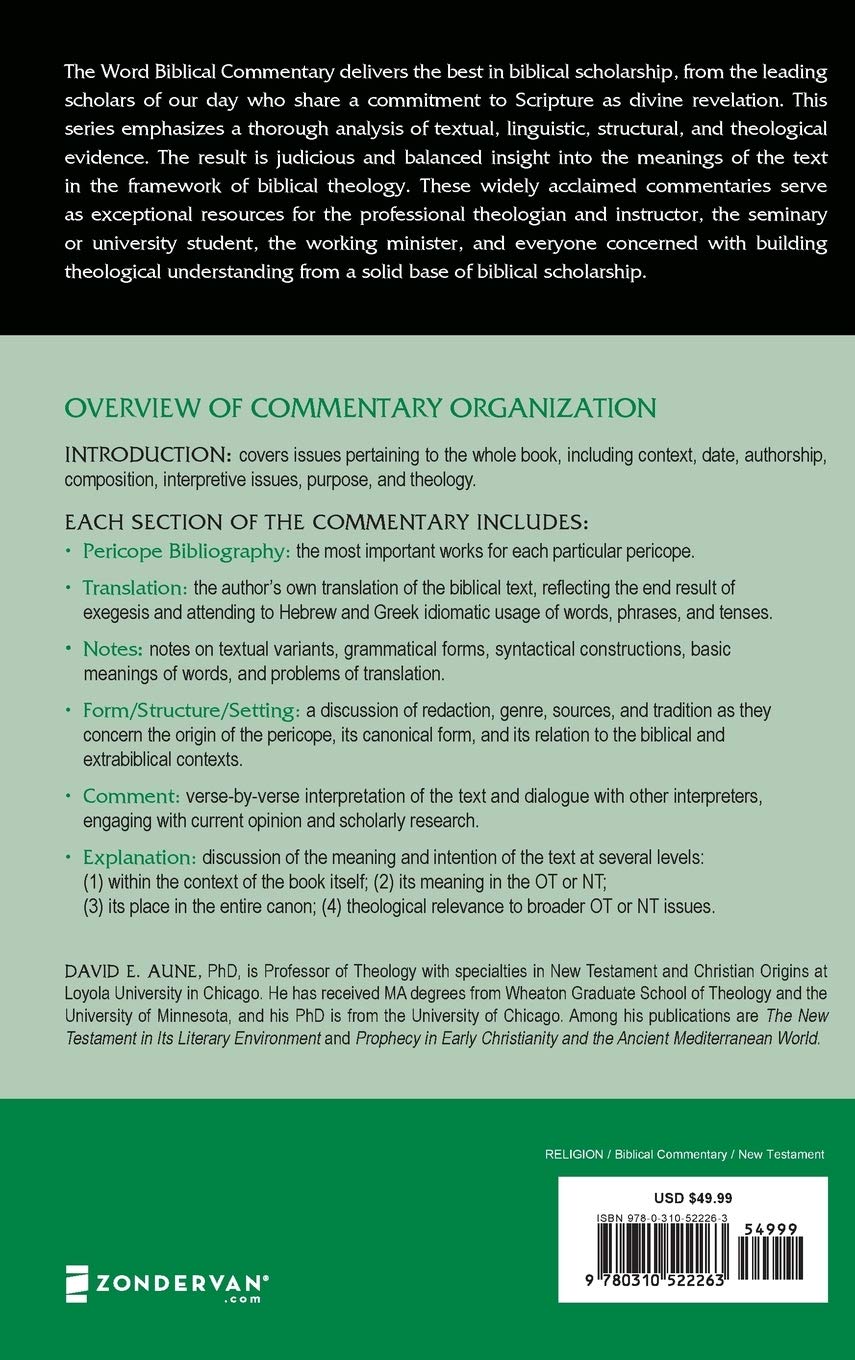 The Word Biblical Commentary delivers the best in biblical scholarship, from the leading scholars of our day who share a commitment to Scripture as divine revelation. This series emphasizes a thorough analysis of textual, linguistic, structural, and theological evidence. The result is judicious and balanced insight into the meanings of the text in the framework of biblical theology. These widely acclaimed commentaries serve as exceptional resources for the professional theologian and instructor, the seminary or university student, the working minister, and everyone concerned with building theological understanding from a solid base of biblical scholarship.

OVERVIEW OF COMMENTARY ORGANIZATION

INTRODUCTION: covers issues pertaining to the whole book, including context, date, authorship, composition, interpretive issues, purpose, and theology.

EACH SECTION OF THE COMMENTARY INCLUDES:

• Pericope Bibliography: the most important works for each particular pericope.

• Translation: the author's own translation of the biblical text, reflecting the end result of exegesis and attending to Hebrew and Greek idiomatic usage of words, phrases, and tenses.

• Notes: notes on textual variants, grammatical forms, syntactical constructions, basic meanings of words, and problems of translation.

• Form/Structure/Setting: a discussion of redaction, genre, sources, and tradition as they concern the origin of the pericope, its canonical form, and its relation to the biblical and extrabiblical contexts.

• Comment: verse-by-verse interpretation of the text and dialogue with other interpreters, engaging with current opinion and scholarly research.

• Explanation: discussion of the meaning and intention of the text at several levels: (1) within the context of the book itself; (2) its meaning in the OT or NT; (3) its place in the entire canon; (4) theological relevance to broader OT or NT issues.

DAVID E. AUNE, PhD, is Professor of Theology with specialties in New Testament and Christian Origins at Loyola University in Chicago. He has received MA degrees from Wheaton Graduate School of Theology and the University of Minnesota, and his PhD is from the University of Chicago. Among his publications are The New Testament in Its Literary Environment and Prophecy in Early Christianity and the Ancient Mediterranean World.

RELIGION / Biblical Commentary / New Testament

USD $49.99

ISBN 978-0-310-52226-3

54999

9 780310 522263

ZONDERVAN®
.com